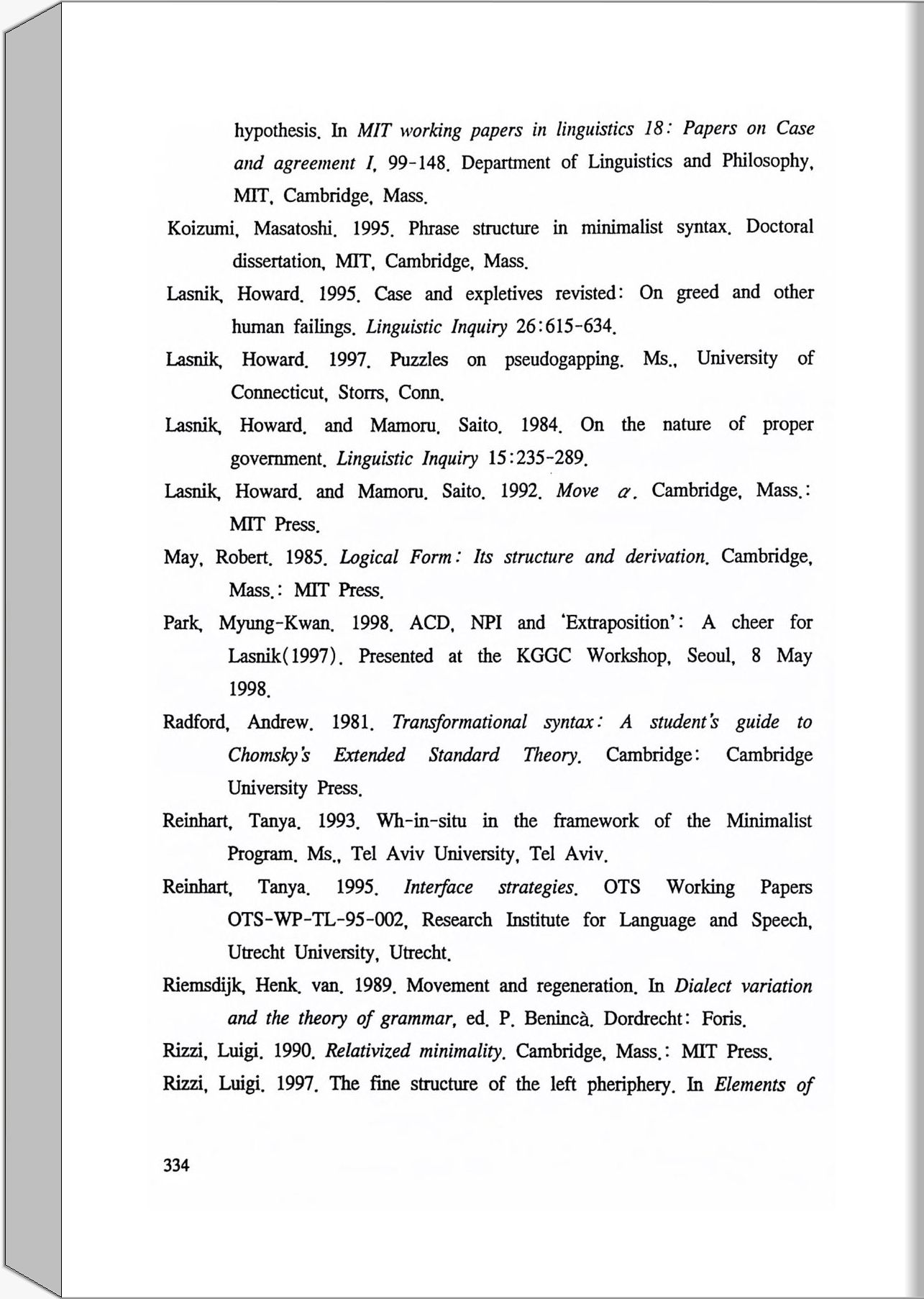 hypothesis. In MIT working papers in linguistics 18: Papers on Case and agreement I, 99-148. Department of Linguistics and Philosophy, MIT, Cambridge, Mass.

Koizumi, Masatoshi. 1995. Phrase structure in minimalist syntax. Doctoral dissertation, MIT, Cambridge, Mass.

Lasnik, Howard. 1995. Case and expletives revisted: On greed and other human failings. Linguistic Inquiry 26:615-634.

Lasnik, Howard. 1997. Puzzles on pseudogapping. Ms., University of Connecticut, Storrs, Conn.

Lasnik, Howard. and Mamoru. Saito. 1984. On the nature of proper government. Linguistic Inquiry 15:235-289.

Lasnik, Howard. and Mamoru. Saito. 1992. Move $\alpha$. Cambridge, Mass.: MIT Press.

May, Robert. 1985. Logical Form: Its structure and derivation. Cambridge, Mass.: MIT Press.

Park, Myung-Kwan. 1998. ACD, NPI and 'Extraposition': A cheer for Lasnik(1997). Presented at the KGGC Workshop, Seoul, 8 May 1998.

Radford, Andrew. 1981. Transformational syntax: A student's guide to Chomsky's Extended Standard Theory. Cambridge: Cambridge University Press.

Reinhart, Tanya. 1993. Wh-in-situ in the framework of the Minimalist Program. Ms., Tel Aviv University, Tel Aviv.

Reinhart, Tanya. 1995. Interface strategies. OTS Working Papers OTS-WP-TL-95-002, Research Institute for Language and Speech, Utrecht University, Utrecht.

Riemsdijk, Henk. van. 1989. Movement and regeneration. In Dialect variation and the theory of grammar, ed. P. Benincà. Dordrecht: Foris.

Rizzi, Luigi. 1990. Relativized minimality. Cambridge, Mass.: MIT Press.

Rizzi, Luigi. 1997. The fine structure of the left pheriphery. In Elements of

334